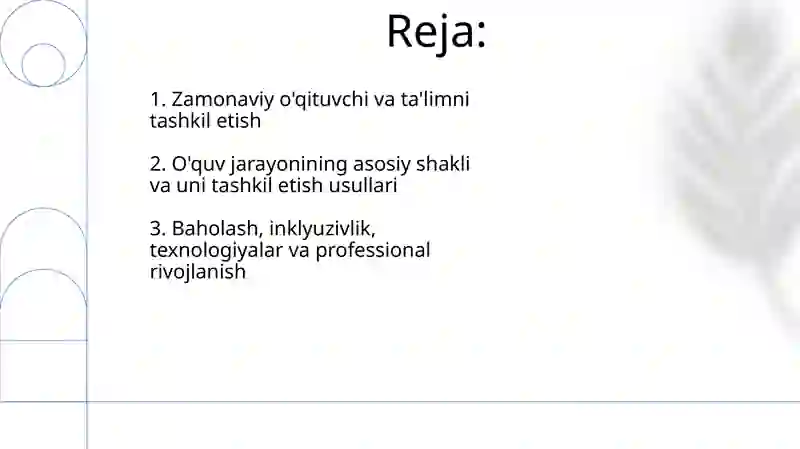 Reja:

1. Zamonaviy o'qituvchi va ta'limni tashkil etish

2. O'quv jarayonining asosiy shakli va uni tashkil etish usullari

3. Baholash, inklyuzivlik, texnologiyalar va professional rivojlanish